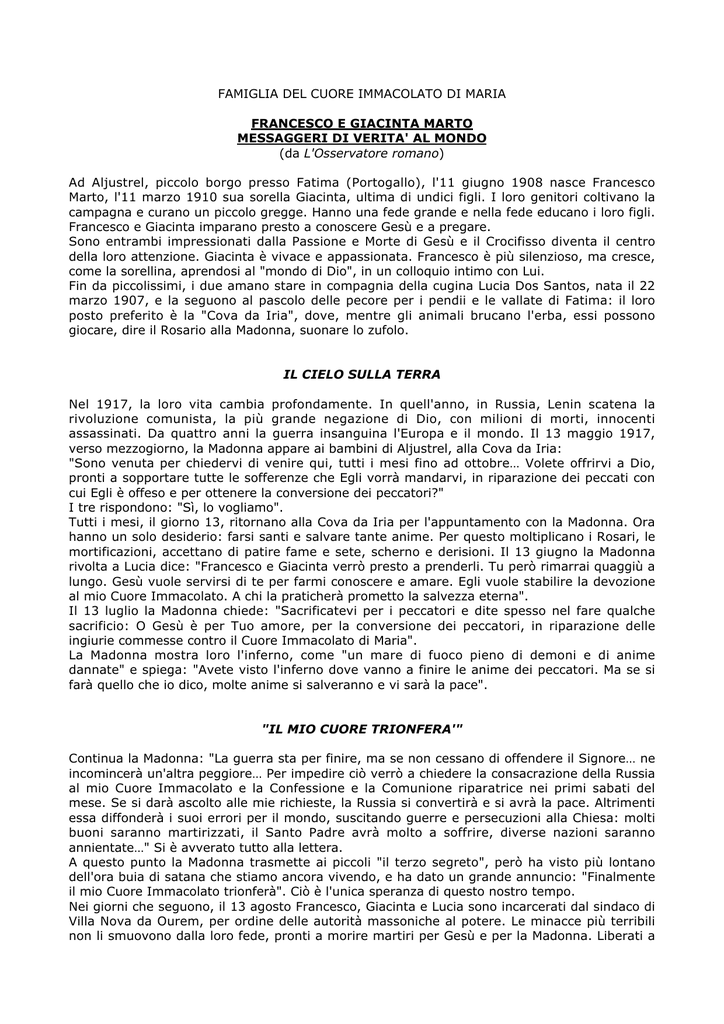 FAMIGLIA DEL CUORE IMMACOLATO DI MARIA

FRANCESCO E GIACINTA MARTO
MESSAGGERI DI VERITA' AL MONDO
(da L'Osservatore romano)

Ad Aljustrel, piccolo borgo presso Fatima (Portogallo), l'11 giugno 1908 nasce Francesco Marto, l'11 marzo 1910 sua sorella Giacinta, ultima di undici figli. I loro genitori coltivano la campagna e curano un piccolo gregge. Hanno una fede grande e nella fede educano i loro figli. Francesco e Giacinta imparano presto a conoscere Gesù e a pregare.
Sono entrambi impressionati dalla Passione e Morte di Gesù e il Crocifisso diventa il centro della loro attenzione. Giacinta è vivace e appassionata. Francesco è più silenzioso, ma cresce, come la sorellina, aprendosi al "mondo di Dio", in un colloquio intimo con Lui.
Fin da piccolissimi, i due amano stare in compagnia della cugina Lucia Dos Santos, nata il 22 marzo 1907, e la seguono al pascolo delle pecore per i pendii e le vallate di Fatima: il loro posto preferito è la "Cova da Iria", dove, mentre gli animali brucano l'erba, essi possono giocare, dire il Rosario alla Madonna, suonare lo zufolo.

IL CIELO SULLA TERRA

Nel 1917, la loro vita cambia profondamente. In quell'anno, in Russia, Lenin scatena la rivoluzione comunista, la più grande negazione di Dio, con milioni di morti, innocenti assassinati. Da quattro anni la guerra insanguina l'Europa e il mondo. Il 13 maggio 1917, verso mezzogiorno, la Madonna appare ai bambini di Aljustrel, alla Cova da Iria:
"Sono venuta per chiedervi di venire qui, tutti i mesi fino ad ottobre… Volete offrirvi a Dio, pronti a sopportare tutte le sofferenze che Egli vorrà mandarvi, in riparazione dei peccati con cui Egli è offeso e per ottenere la conversione dei peccatori?"
I tre rispondono: "Sì, lo vogliamo".
Tutti i mesi, il giorno 13, ritornano alla Cova da Iria per l'appuntamento con la Madonna. Ora hanno un solo desiderio: farsi santi e salvare tante anime. Per questo moltiplicano i Rosari, le mortificazioni, accettano di patire fame e sete, scherno e derisioni. Il 13 giugno la Madonna rivolta a Lucia dice: "Francesco e Giacinta verrò presto a prenderli. Tu però rimarrai quaggiù a lungo. Gesù vuole servirsi di te per farmi conoscere e amare. Egli vuole stabilire la devozione al mio Cuore Immacolato. A chi la praticherà prometto la salvezza eterna".
Il 13 luglio la Madonna chiede: "Sacrificatevi per i peccatori e dite spesso nel fare qualche sacrificio: O Gesù è per Tuo amore, per la conversione dei peccatori, in riparazione delle ingiurie commesse contro il Cuore Immacolato di Maria".
La Madonna mostra loro l'inferno, come "un mare di fuoco pieno di demoni e di anime dannate" e spiega: "Avete visto l'inferno dove vanno a finire le anime dei peccatori. Ma se si farà quello che io dico, molte anime si salveranno e vi sarà la pace".

"IL MIO CUORE TRIONFERA'"

Continua la Madonna: "La guerra sta per finire, ma se non cessano di offendere il Signore… ne incomincerà un'altra peggiore… Per impedire ciò verrò a chiedere la consacrazione della Russia al mio Cuore Immacolato e la Confessione e la Comunione riparatrice nei primi sabati del mese. Se si darà ascolto alle mie richieste, la Russia si convertirà e si avrà la pace. Altrimenti essa diffonderà i suoi errori per il mondo, suscitando guerre e persecuzioni alla Chiesa: molti buoni saranno martirizzati, il Santo Padre avrà molto a soffrire, diverse nazioni saranno annientate…" Si è avverato tutto alla lettera.
A questo punto la Madonna trasmette ai piccoli "il terzo segreto", però ha visto più lontano dell'ora buia di satana che stiamo ancora vivendo, e ha dato un grande annuncio: "Finalmente il mio Cuore Immacolato trionferà". Ciò è l'unica speranza di questo nostro tempo.
Nei giorni che seguono, il 13 agosto Francesco, Giacinta e Lucia sono incarcerati dal sindaco di Villa Nova da Ourem, per ordine delle autorità massoniche al potere. Le minacce più terribili non li smuovono dalla loro fede, pronti a morire martiri per Gesù e per la Madonna. Liberati a